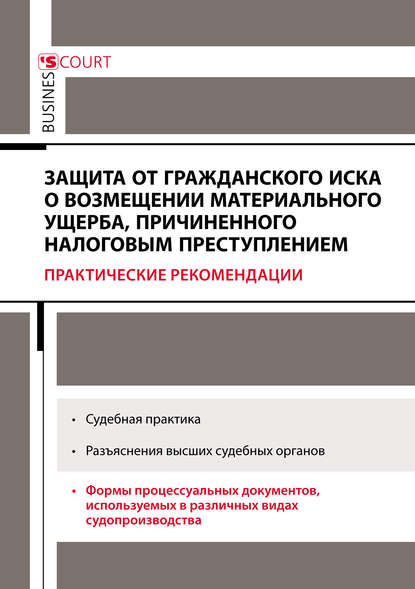 BUSINES'S COURT

ЗАЩИТА ОТ ГРАЖДАНСКОГО ИСКА О ВОЗМЕЩЕНИИ МАТЕРИАЛЬНОГО УЩЕРБА, ПРИЧИНЕННОГО НАЛОГОВЫМ ПРЕСТУПЛЕНИЕМ

ПРАКТИЧЕСКИЕ РЕКОМЕНДАЦИИ

• Судебная практика

• Разъяснения высших судебных органов

• Формы процессуальных документов, используемых в различных видах судопроизводства